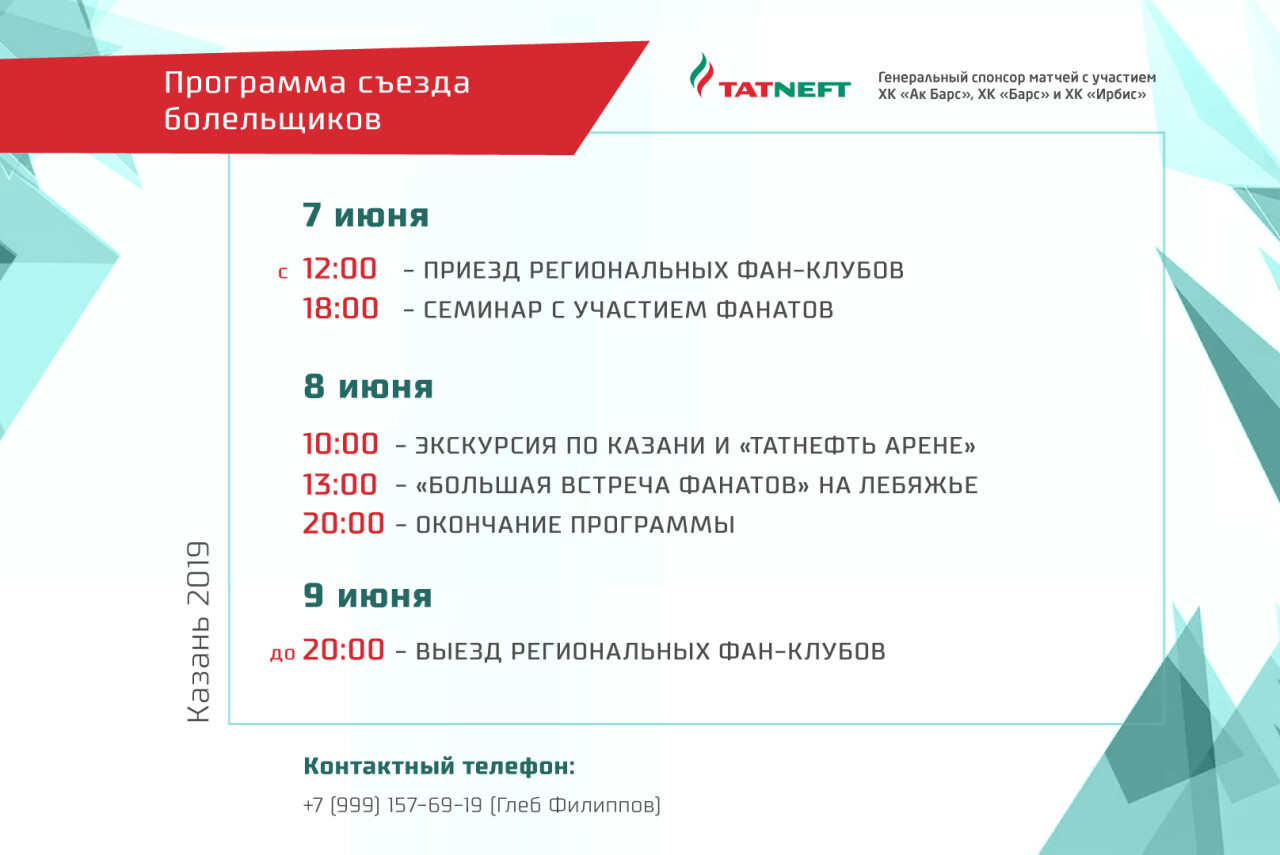 Программа съезда болельщиков

TATNEFT

Генеральный спонсор матчей с участием ХК «Ак Барс», ХК «Барс» и ХК «Ирбис»

7 июня

с 12:00 – ПРИЕЗД РЕГИОНАЛЬНЫХ ФАН-КЛУБОВ
18:00 – СЕМИНАР С УЧАСТИЕМ ФАНАТОВ

8 июня

10:00 – ЭКСКУРСИЯ ПО КАЗАНИ И «ТАТНЕФТЬ АРЕНЕ»
13:00 – «БОЛЬШАЯ ВСТРЕЧА ФАНАТОВ» НА ЛЕБЯЖЬЕ
20:00 – ОКОНЧАНИЕ ПРОГРАММЫ

9 июня

до 20:00 – ВЫЕЗД РЕГИОНАЛЬНЫХ ФАН-КЛУБОВ

Казань 2019

Контактный телефон:

+7 (999) 157-69-19 (Глеб Филиппов)